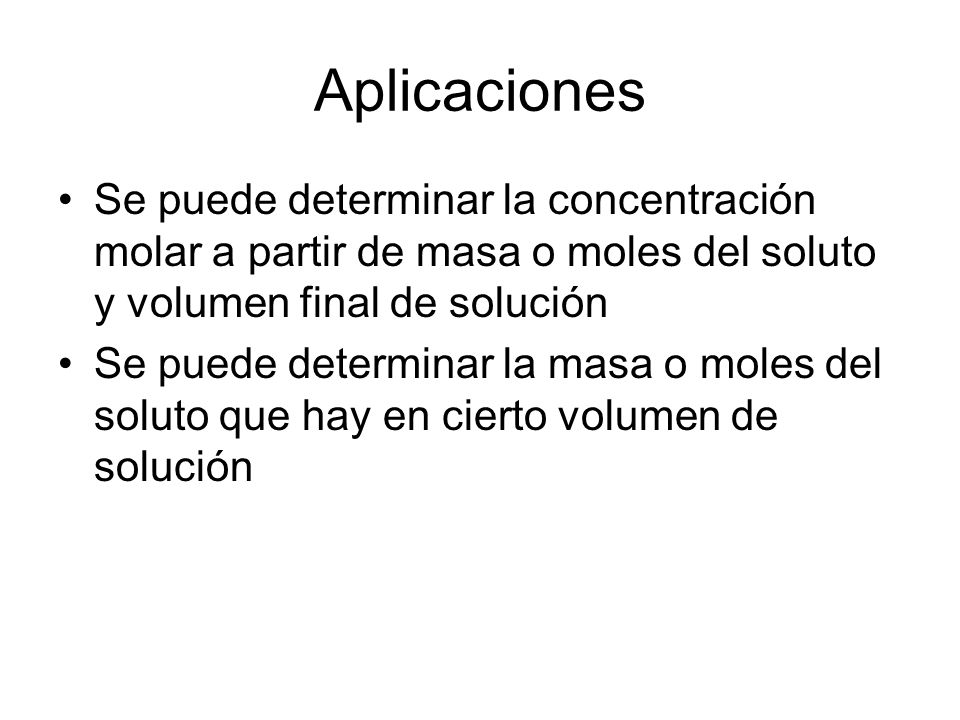 Aplicaciones

• Se puede determinar la concentración molar a partir de masa o moles del soluto y volumen final de solución
• Se puede determinar la masa o moles del soluto que hay en cierto volumen de solución